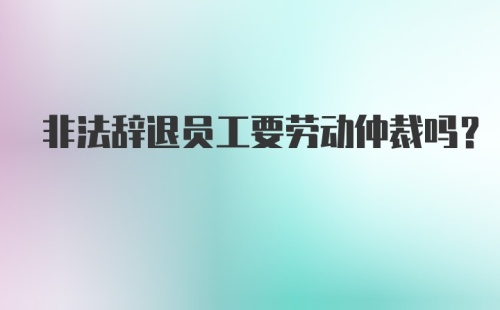 非法辞退员工要劳动仲裁吗？